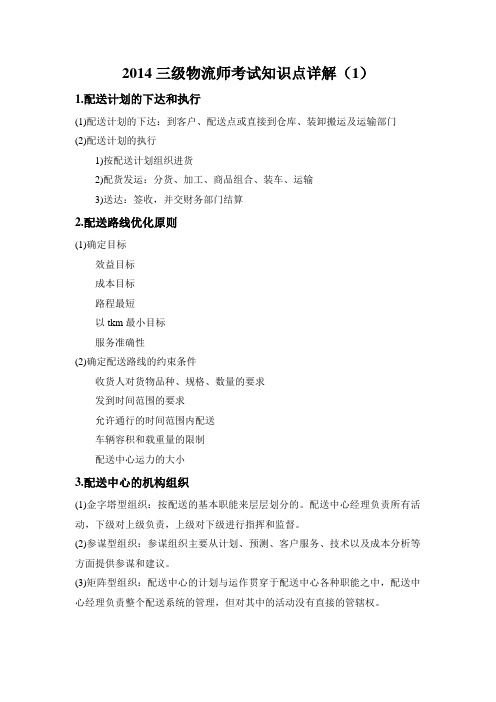 2014 三级物流师考试知识点详解（1）

1.配送计划的下达和执行

(1)配送计划的下达：到客户、配送点或直接到仓库、装卸搬运及运输部门

(2)配送计划的执行

1)按配送计划组织进货

2)配货发运：分货、加工、商品组合、装车、运输

3)送达：签收，并交财务部门结算

2.配送路线优化原则

(1)确定目标

效益目标

成本目标

路程最短

以 tkm 最小目标

服务准确性

(2)确定配送路线的约束条件

收货人对货物品种、规格、数量的要求

发到时间范围的要求

允许通行的时间范围内配送

车辆容积和载重量的限制

配送中心运力的大小

3.配送中心的机构组织

(1)金字塔型组织：按配送的基本职能来层层划分的。配送中心经理负责所有活动，下级对上级负责，上级对下级进行指挥和监督。

(2)参谋型组织：参谋组织主要从计划、预测、客户服务、技术以及成本分析等方面提供参谋和建议。

(3)矩阵型组织：配送中心的计划与运作贯穿于配送中心各种职能之中，配送中心经理负责整个配送系统的管理，但对其中的活动没有直接的管辖权。